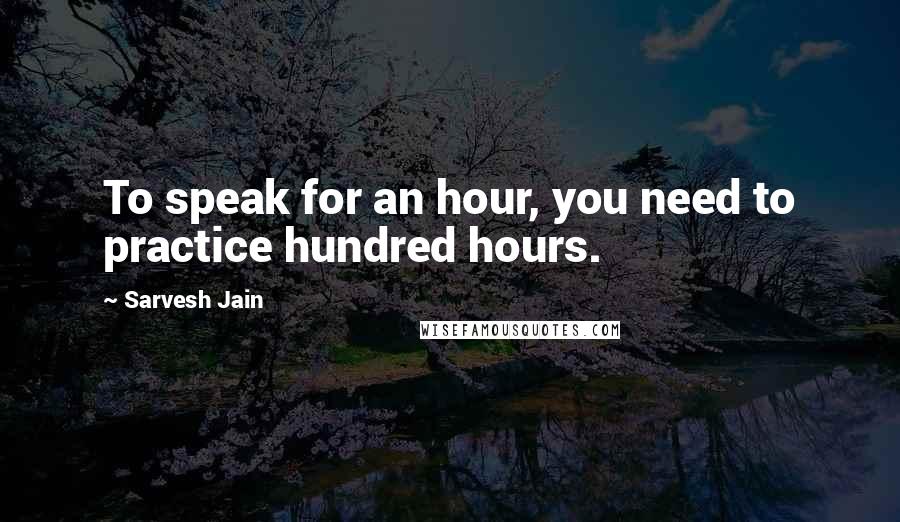 To speak for an hour, you need to practice hundred hours.

~ Sarvesh Jain

WISEFAMOUSQUOTES.COM